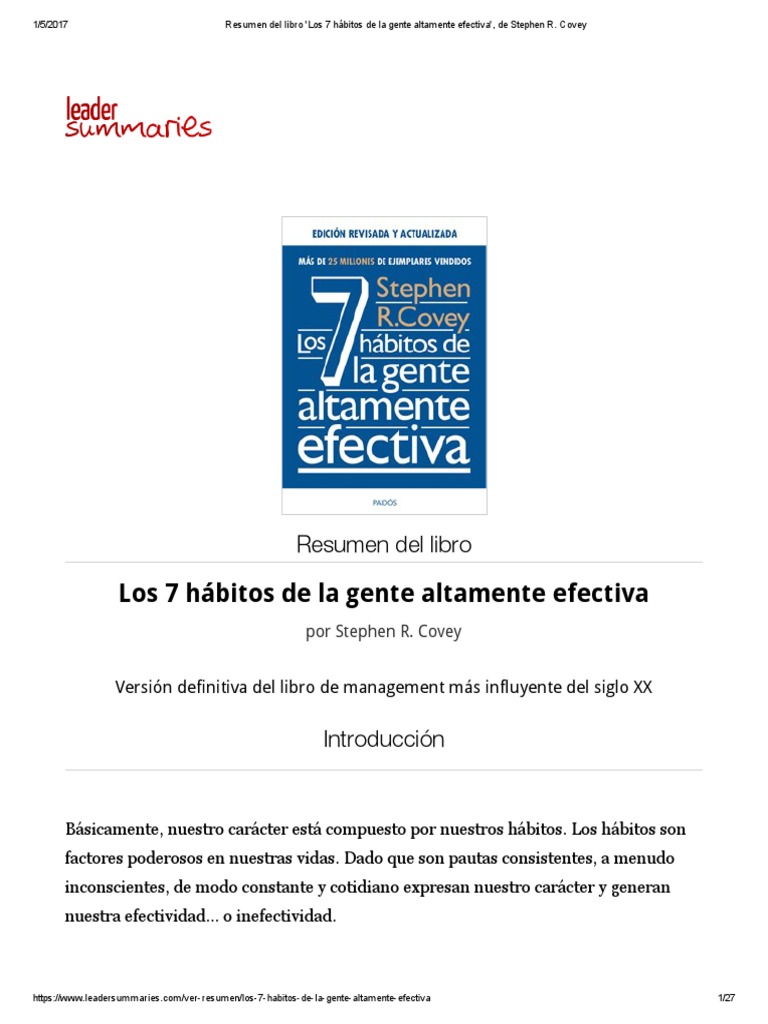 1/5/2017 Resumen del libro 'Los 7 hábitos de la gente altamente efectiva', de Stephen R. Covey

leader summaries

EDICIÓN REVISADA Y ACTUALIZADA
MÁS DE 25 MILLONES DE EJEMPLARES VENDIDOS
Stephen R.Covey
Los 7 hábitos de la gente altamente efectiva
PAIDÓS

Resumen del libro

Los 7 hábitos de la gente altamente efectiva

por Stephen R. Covey

Versión definitiva del libro de management más influyente del siglo XX

Introducción

Básicamente, nuestro carácter está compuesto por nuestros hábitos. Los hábitos son factores poderosos en nuestras vidas. Dado que son pautas consistentes, a menudo inconscientes, de modo constante y cotidiano expresan nuestro carácter y generan nuestra efectividad... o inefectividad.

https://www.leadersummaries.com/ver-resumen/los-7-habitos-de-la-gente-altamente-efectiva 1/27